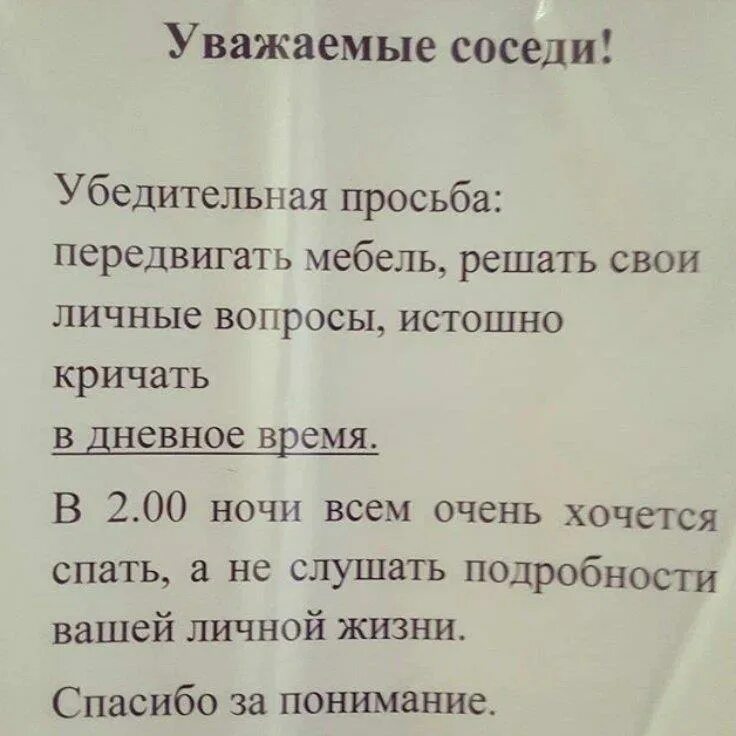 Уважаемые соседи!

Убедительная просьба: передвигать мебель, решать свои личные вопросы, истошно кричать
в дневное время.

В 2.00 ночи всем очень хочется спать, а не слушать подробности вашей личной жизни.

Спасибо за понимание.